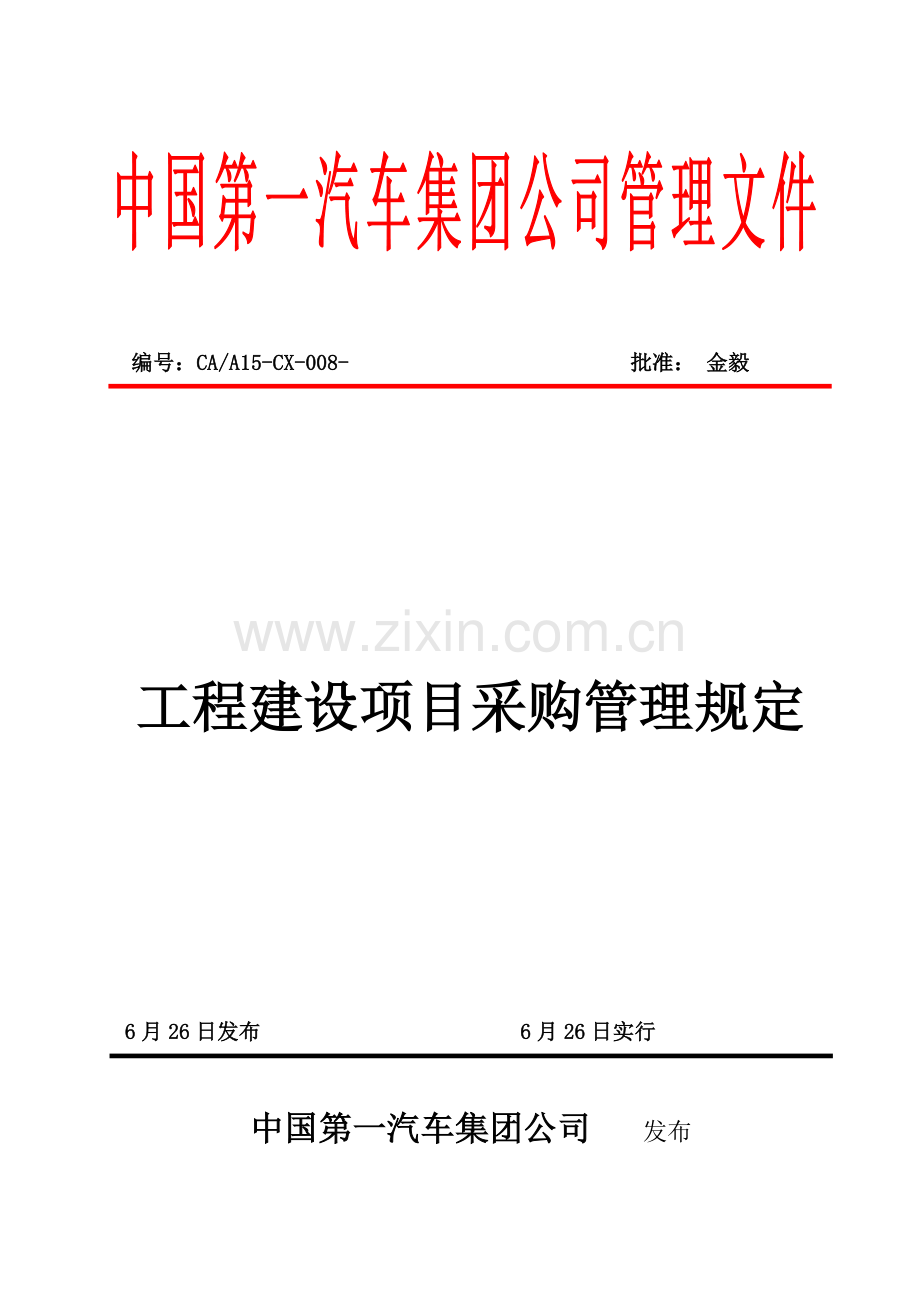 中国第一汽车集团公司管理文件

编号：CA/A15-CX-008-　　批准：　金毅

www.zixin.com.cn

工程建设项目采购管理规定

6月26日发布　　6月26日实行

中国第一汽车集团公司　　发布